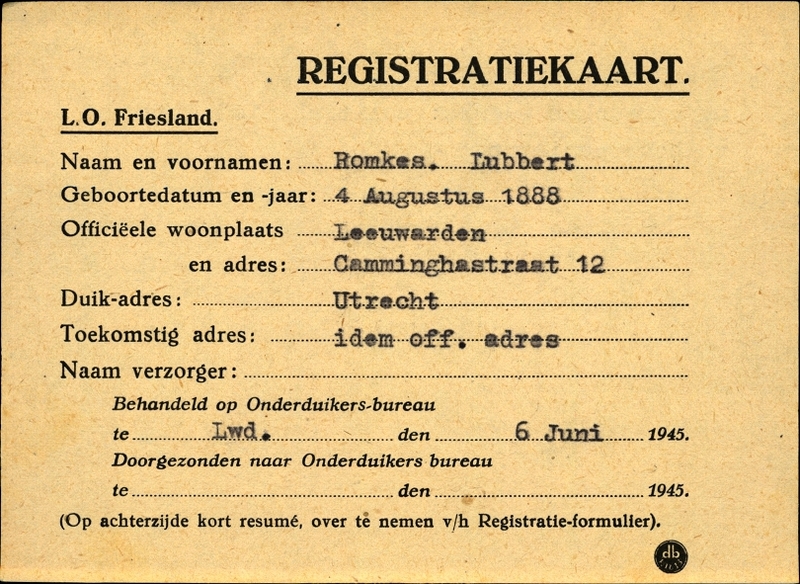 REGISTRATIEKAART.

L.O. Friesland.

Naam en voornamen: Romkes. Lubbert

Geboortedatum en -jaar: 4 Augustus 1888

Officiëele woonplaats Leeuwarden

en adres: Camminghastraat 12

Duik-adres: Utrecht

Toekomstig adres: idem off. adres

Naam verzorger:

Behandeld op Onderduikers-bureau

te Lwd. den 6 Juni 1945.

Doorgezonden naar Onderduikers bureau

te den 1945.

(Op achterzijde kort resumé, over te nemen v/h Registratie-formulier).

db